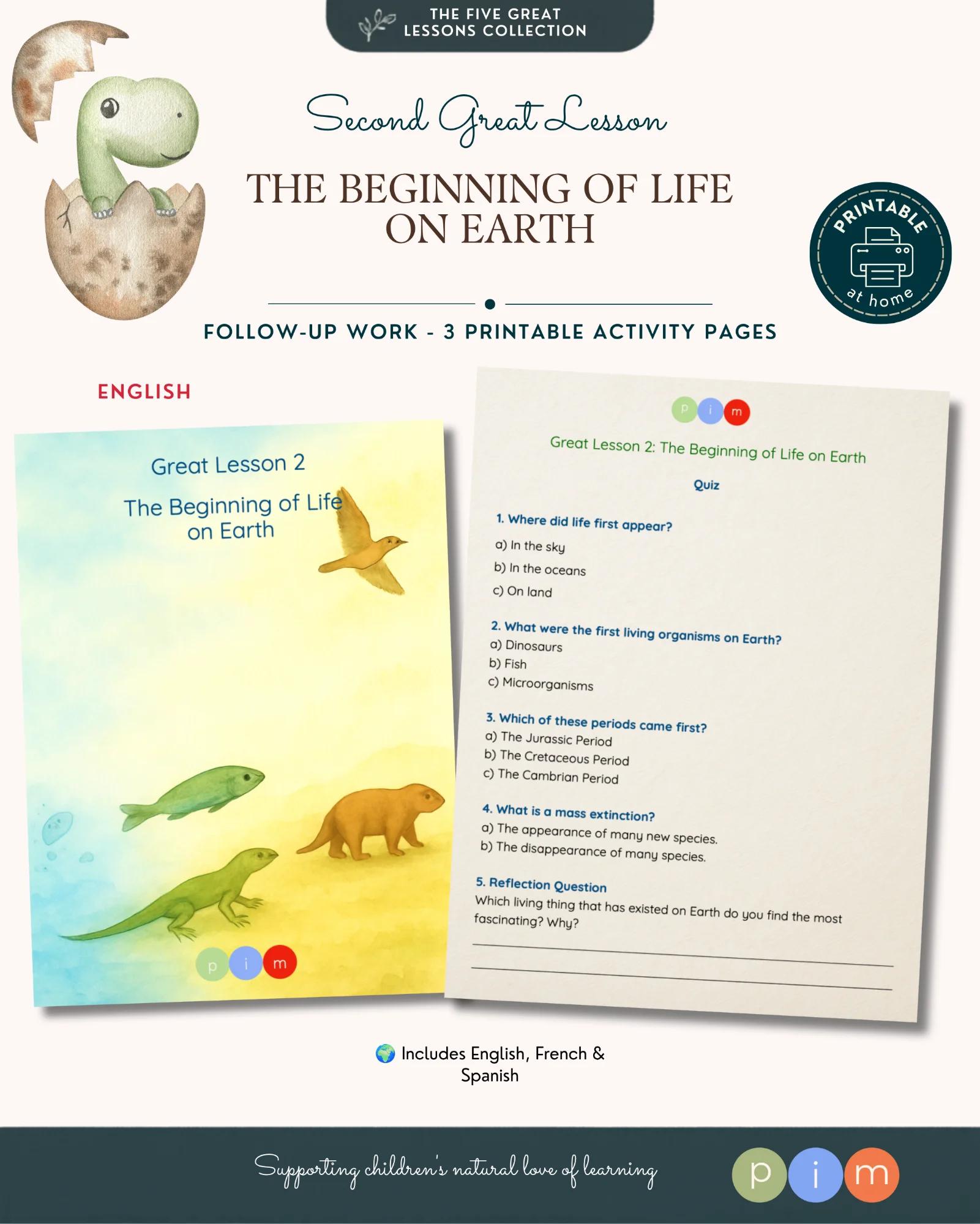 THE FIVE GREAT LESSONS COLLECTION

Second Great Lesson

THE BEGINNING OF LIFE ON EARTH

PRINTABLE
at home

FOLLOW-UP WORK - 3 PRINTABLE ACTIVITY PAGES

ENGLISH

Great Lesson 2

The Beginning of Life on Earth

p i m

p i m

Great Lesson 2: The Beginning of Life on Earth

Quiz

1. Where did life first appear?
a) In the sky
b) In the oceans
c) On land

2. What were the first living organisms on Earth?
a) Dinosaurs
b) Fish
c) Microorganisms

3. Which of these periods came first?
a) The Jurassic Period
b) The Cretaceous Period
c) The Cambrian Period

4. What is a mass extinction?
a) The appearance of many new species.
b) The disappearance of many species.

5. Reflection Question
Which living thing that has existed on Earth do you find the most fascinating? Why?
____
____

🌍 Includes English, French & Spanish

Supporting children's natural love of learning

p i m